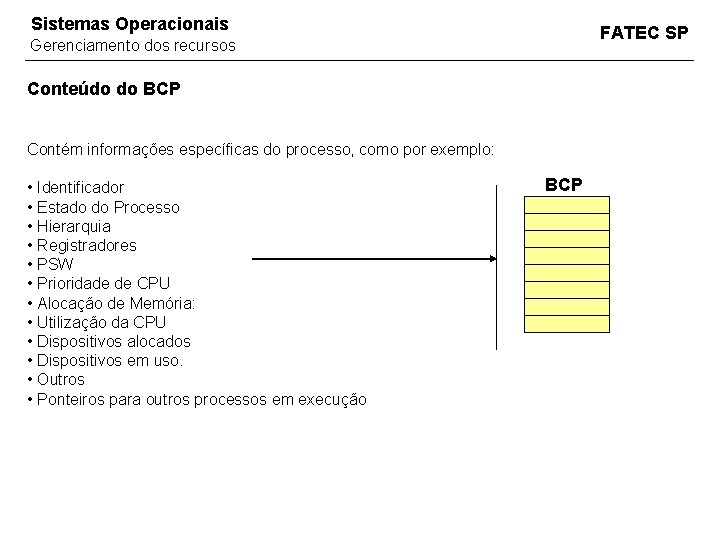 Sistemas Operacionais
Gerenciamento dos recursos

FATEC SP

Conteúdo do BCP

Contém informações específicas do processo, como por exemplo:

• Identificador
• Estado do Processo
• Hierarquia
• Registradores
• PSW
• Prioridade de CPU
• Alocação de Memória:
• Utilização da CPU
• Dispositivos alocados
• Dispositivos em uso.
• Outros
• Ponteiros para outros processos em execução

BCP